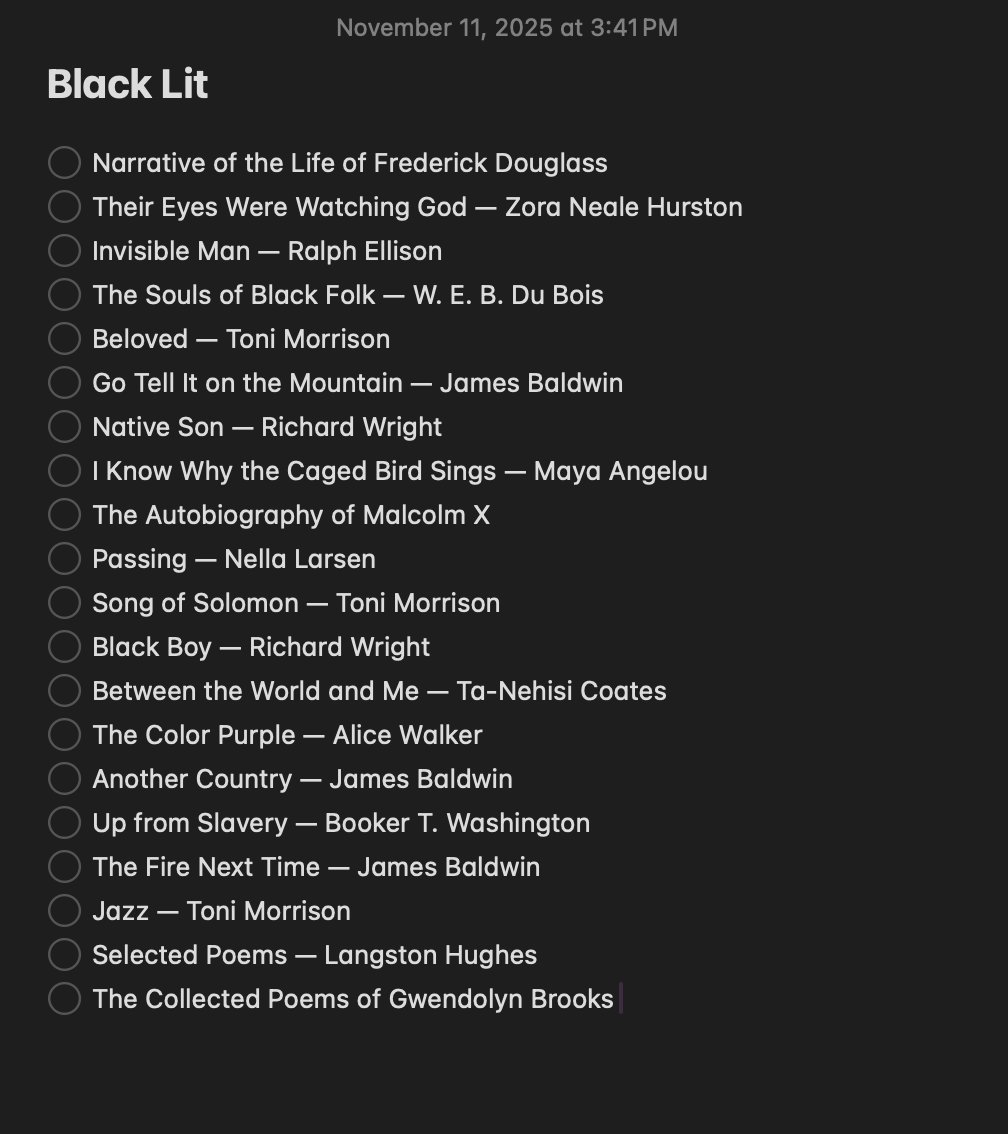 November 11, 2025 at 3:41 PM

Black Lit

Narrative of the Life of Frederick Douglass
Their Eyes Were Watching God — Zora Neale Hurston
Invisible Man — Ralph Ellison
The Souls of Black Folk — W. E. B. Du Bois
Beloved — Toni Morrison
Go Tell It on the Mountain — James Baldwin
Native Son — Richard Wright
I Know Why the Caged Bird Sings — Maya Angelou
The Autobiography of Malcolm X
Passing — Nella Larsen
Song of Solomon — Toni Morrison
Black Boy — Richard Wright
Between the World and Me — Ta-Nehisi Coates
The Color Purple — Alice Walker
Another Country — James Baldwin
Up from Slavery — Booker T. Washington
The Fire Next Time — James Baldwin
Jazz — Toni Morrison
Selected Poems — Langston Hughes
The Collected Poems of Gwendolyn Brooks